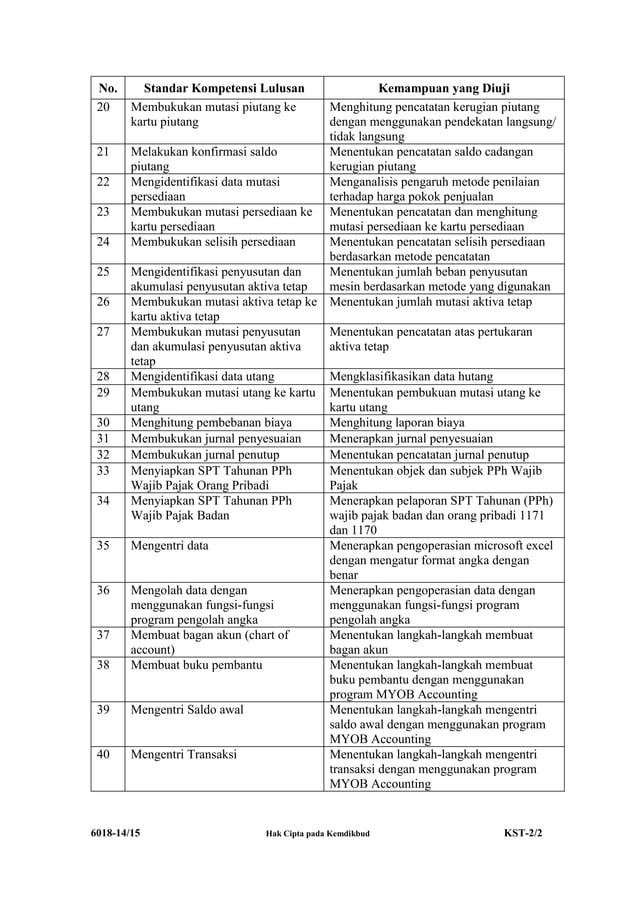 | No. | Standar Kompetensi Lulusan | Kemampuan yang Diuji |
|---|---|---|
| 20 | Membukukan mutasi piutang ke kartu piutang | Menghitung pencatatan kerugian piutang dengan menggunakan pendekatan langsung/ tidak langsung |
| 21 | Melakukan konfirmasi saldo piutang | Menentukan pencatatan saldo cadangan kerugian piutang |
| 22 | Mengidentifikasi data mutasi persediaan | Menganalisis pengaruh metode penilaian terhadap harga pokok penjualan |
| 23 | Membukukan mutasi persediaan ke kartu persediaan | Menentukan pencatatan dan menghitung mutasi persediaan ke kartu persediaan |
| 24 | Membukukan selisih persediaan | Menentukan pencatatan selisih persediaan berdasarkan metode pencatatan |
| 25 | Mengidentifikasi penyusutan dan akumulasi penyusutan aktiva tetap | Menentukan jumlah beban penyusutan mesin berdasarkan metode yang digunakan |
| 26 | Membukukan mutasi aktiva tetap ke kartu aktiva tetap | Menentukan jumlah mutasi aktiva tetap |
| 27 | Membukukan mutasi penyusutan dan akumulasi penyusutan aktiva tetap | Menentukan pencatatan atas pertukaran aktiva tetap |
| 28 | Mengidentifikasi data utang | Mengklasifikasikan data hutang |
| 29 | Membukukan mutasi utang ke kartu utang | Menentukan pembukuan mutasi utang ke kartu utang |
| 30 | Menghitung pembebanan biaya | Menghitung laporan biaya |
| 31 | Membukukan jurnal penyesuaian | Menerapkan jurnal penyesuaian |
| 32 | Membukukan jurnal penutup | Menentukan pencatatan jurnal penutup |
| 33 | Menyiapkan SPT Tahunan PPh Wajib Pajak Orang Pribadi | Menentukan objek dan subjek PPh Wajib Pajak |
| 34 | Menyiapkan SPT Tahunan PPh Wajib Pajak Badan | Menerapkan pelaporan SPT Tahunan (PPh) wajib pajak badan dan orang pribadi 1171 dan 1170 |
| 35 | Mengentri data | Menerapkan pengoperasian microsoft excel dengan mengatur format angka dengan benar |
| 36 | Mengolah data dengan menggunakan fungsi-fungsi program pengolah angka | Menerapkan pengoperasian data dengan menggunakan fungsi-fungsi program pengolah angka |
| 37 | Membuat bagan akun (chart of account) | Menentukan langkah-langkah membuat bagan akun |
| 38 | Membuat buku pembantu | Menentukan langkah-langkah membuat buku pembantu dengan menggunakan program MYOB Accounting |
| 39 | Mengentri Saldo awal | Menentukan langkah-langkah mengentri saldo awal dengan menggunakan program MYOB Accounting |
| 40 | Mengentri Transaksi | Menentukan langkah-langkah mengentri transaksi dengan menggunakan program MYOB Accounting |

6018-14/15 Hak Cipta pada Kemdikbud KST-2/2